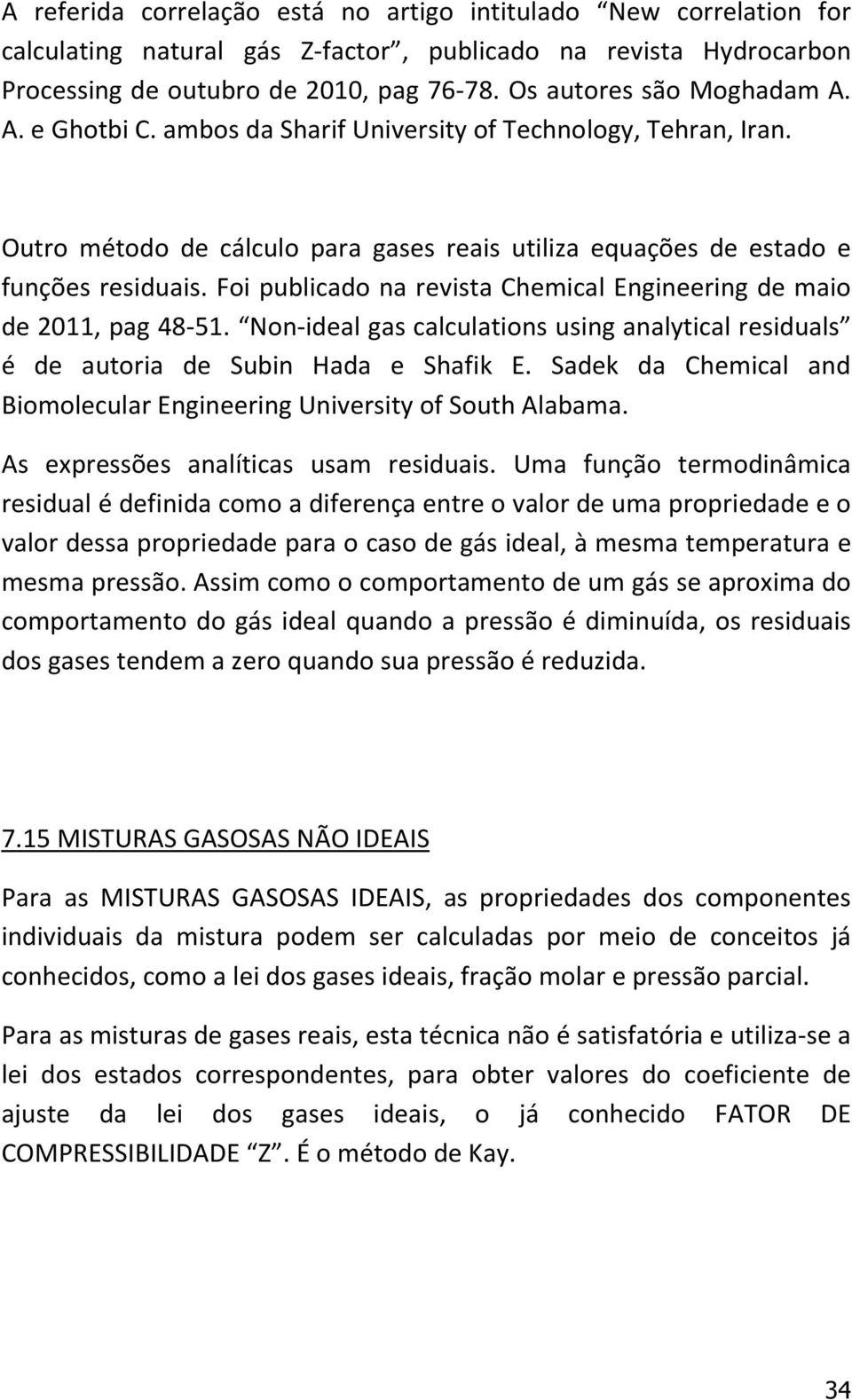 A referida correlação está no artigo intitulado “New correlation for calculating natural gás Z-factor”, publicado na revista Hydrocarbon Processing de outubro de 2010, pag 76-78. Os autores são Moghadam A. A. e Ghotbi C. ambos da Sharif University of Technology, Tehran, Iran.

Outro método de cálculo para gases reais utiliza equações de estado e funções residuais. Foi publicado na revista Chemical Engineering de maio de 2011, pag 48-51. “Non-ideal gas calculations using analytical residuals” é de autoria de Subin Hada e Shafik E. Sadek da Chemical and Biomolecular Engineering University of South Alabama.

As expressões analíticas usam residuais. Uma função termodinâmica residual é definida como a diferença entre o valor de uma propriedade e o valor dessa propriedade para o caso de gás ideal, à mesma temperatura e mesma pressão. Assim como o comportamento de um gás se aproxima do comportamento do gás ideal quando a pressão é diminuída, os residuais dos gases tendem a zero quando sua pressão é reduzida.

7.15 MISTURAS GASOSAS NÃO IDEAIS

Para as MISTURAS GASOSAS IDEAIS, as propriedades dos componentes individuais da mistura podem ser calculadas por meio de conceitos já conhecidos, como a lei dos gases ideais, fração molar e pressão parcial.

Para as misturas de gases reais, esta técnica não é satisfatória e utiliza-se a lei dos estados correspondentes, para obter valores do coeficiente de ajuste da lei dos gases ideais, o já conhecido FATOR DE COMPRESSIBILIDADE “Z”. É o método de Kay.

34